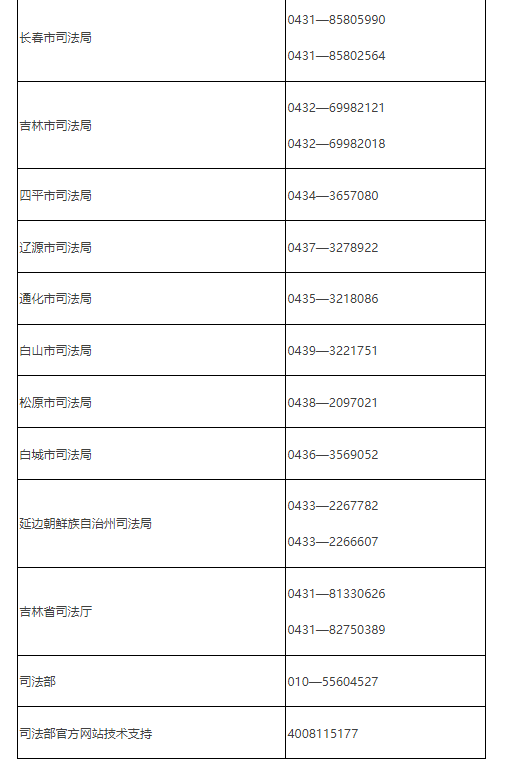 | 长春市司法局 | 0431—85805990 0431—85802564 |
|---|---|
| 吉林市司法局 | 0432—69982121 0432—69982018 |
| 四平市司法局 | 0434—3657080 |
| 辽源市司法局 | 0437—3278922 |
| 通化市司法局 | 0435—3218086 |
| 白山市司法局 | 0439—3221751 |
| 松原市司法局 | 0438—2097021 |
| 白城市司法局 | 0436—3569052 |
| 延边朝鲜族自治州司法局 | 0433—2267782 0433—2266607 |
| 吉林省司法厅 | 0431—81330626 0431—82750389 |
| 司法部 | 010—55604527 |
| 司法部官方网站技术支持 | 4008115177 |